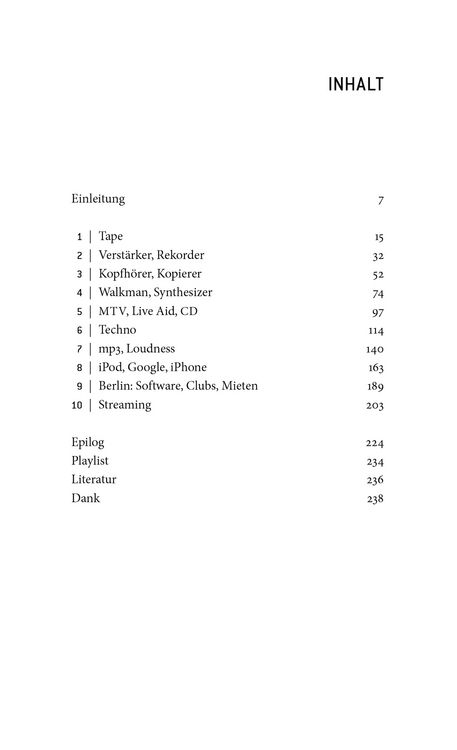 INHALT

Einleitung 7

1 | Tape 15
2 | Verstärker, Rekorder 32
3 | Kopfhörer, Kopierer 52
4 | Walkman, Synthesizer 74
5 | MTV, Live Aid, CD 97
6 | Techno 114
7 | mp3, Loudness 140
8 | iPod, Google, iPhone 163
9 | Berlin: Software, Clubs, Mieten 189
10 | Streaming 203

Epilog 224
Playlist 234
Literatur 236
Dank 238